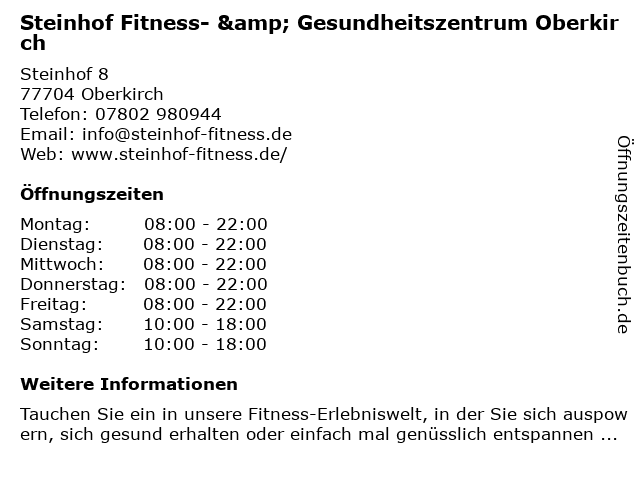 Steinhof Fitness- &amp; Gesundheitszentrum Oberkirch

Steinhof 8
77704 Oberkirch
Telefon: 07802 980944
Email: info@steinhof-fitness.de
Web: www.steinhof-fitness.de/

Öffnungszeiten

Montag: 08:00 - 22:00
Dienstag: 08:00 - 22:00
Mittwoch: 08:00 - 22:00
Donnerstag: 08:00 - 22:00
Freitag: 08:00 - 22:00
Samstag: 10:00 - 18:00
Sonntag: 10:00 - 18:00

Weitere Informationen

Tauchen Sie ein in unsere Fitness-Erlebniswelt, in der Sie sich auspowern, sich gesund erhalten oder einfach mal genüsslich entspannen ...

Öffnungszeitenbuch.de